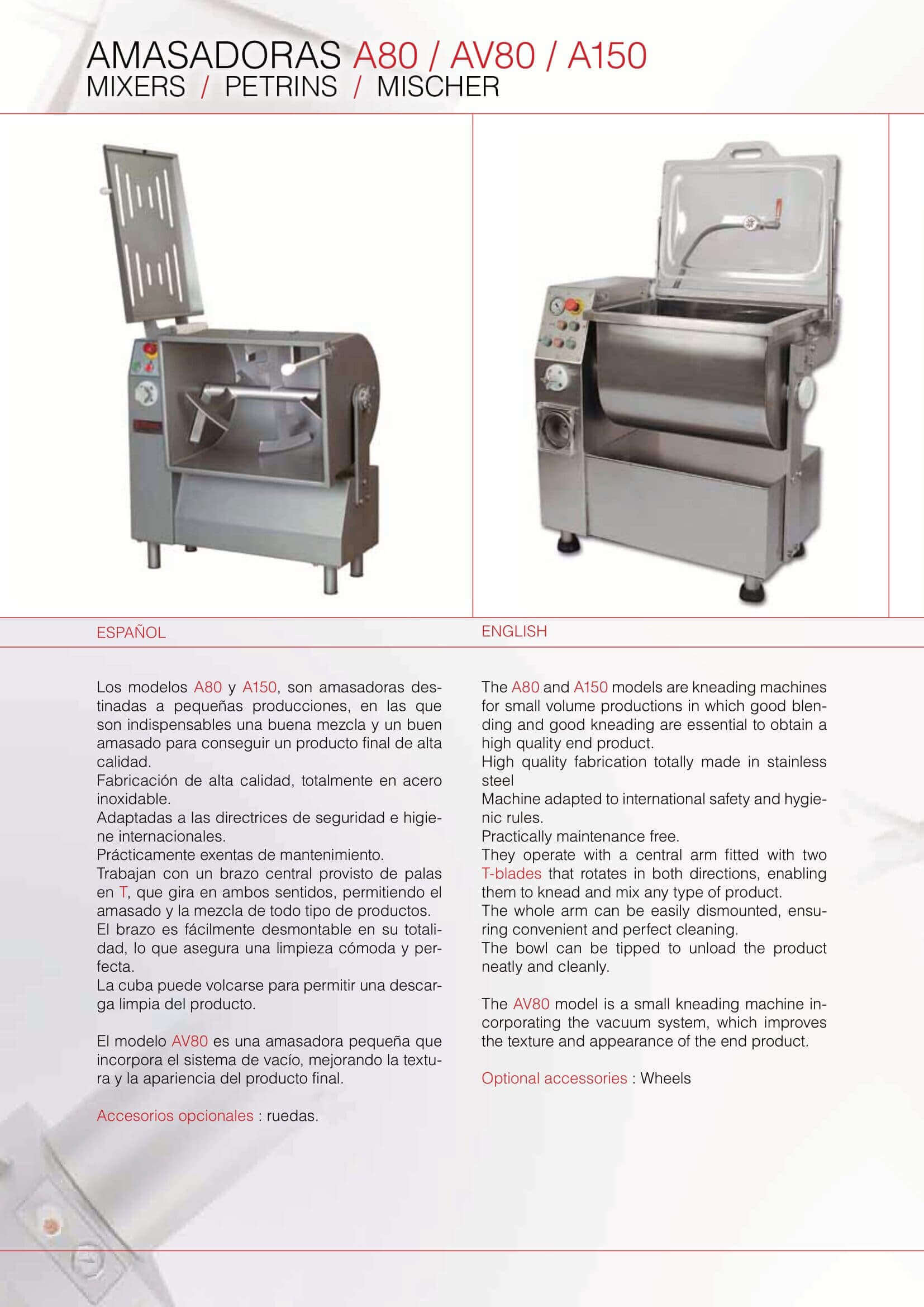 AMASADORAS A80 / AV80 / A150
MIXERS / PETRINS / MISCHER

ESPAÑOL

Los modelos A80 y A150, son amasadoras destinadas a pequeñas producciones, en las que son indispensables una buena mezcla y un buen amasado para conseguir un producto final de alta calidad.
Fabricación de alta calidad, totalmente en acero inoxidable.
Adaptadas a las directrices de seguridad e higiene internacionales.
Prácticamente exentas de mantenimiento.
Trabajan con un brazo central provisto de palas en T, que gira en ambos sentidos, permitiendo el amasado y la mezcla de todo tipo de productos.
El brazo es fácilmente desmontable en su totalidad, lo que asegura una limpieza cómoda y perfecta.
La cuba puede volcarse para permitir una descarga limpia del producto.

El modelo AV80 es una amasadora pequeña que incorpora el sistema de vacío, mejorando la textura y la apariencia del producto final.

Accesorios opcionales : ruedas.

ENGLISH

The A80 and A150 models are kneading machines for small volume productions in which good blending and good kneading are essential to obtain a high quality end product.
High quality fabrication totally made in stainless steel
Machine adapted to international safety and hygienic rules.
Practically maintenance free.
They operate with a central arm fitted with two T-blades that rotates in both directions, enabling them to knead and mix any type of product.
The whole arm can be easily dismounted, ensuring convenient and perfect cleaning.
The bowl can be tipped to unload the product neatly and cleanly.

The AV80 model is a small kneading machine incorporating the vacuum system, which improves the texture and appearance of the end product.

Optional accessories : Wheels